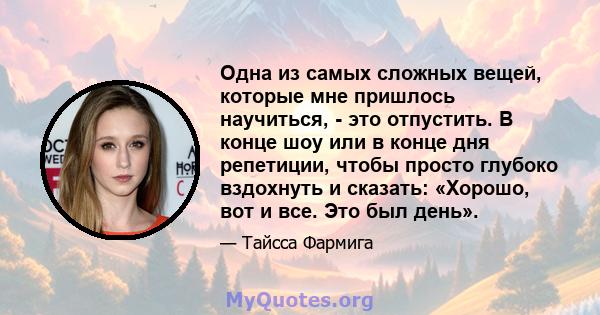 Одна из самых сложных вещей, которые мне пришлось научиться, - это отпустить. В конце шоу или в конце дня репетиции, чтобы просто глубоко вздохнуть и сказать: «Хорошо, вот и все. Это был день».

— Тайсса Фармига

MyQuotes.org